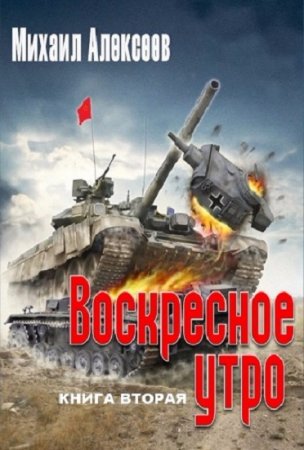 Михаил Алексеев

Воскресное утро

КНИГА ВТОРАЯ